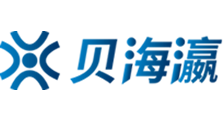 贝海瀛